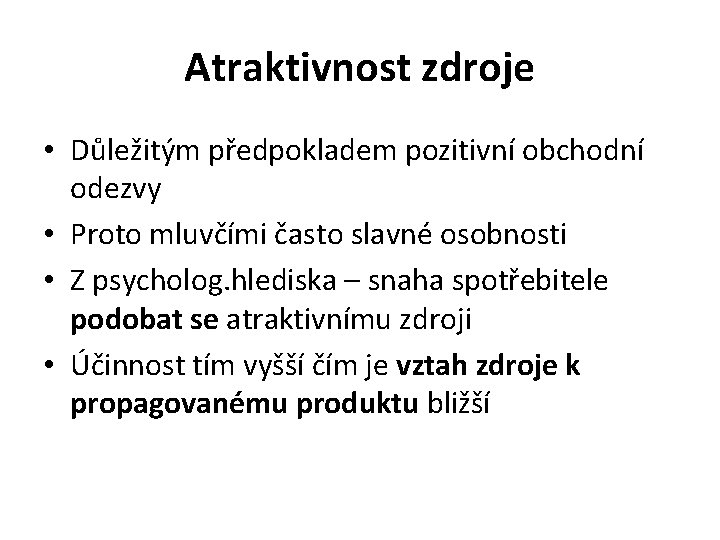 Atraktivnost zdroje

• Důležitým předpokladem pozitivní obchodní odezvy
• Proto mluvčími často slavné osobnosti
• Z psycholog.hlediska – snaha spotřebitele podobat se atraktivnímu zdroji
• Účinnost tím vyšší čím je vztah zdroje k propagovanému produktu bližší